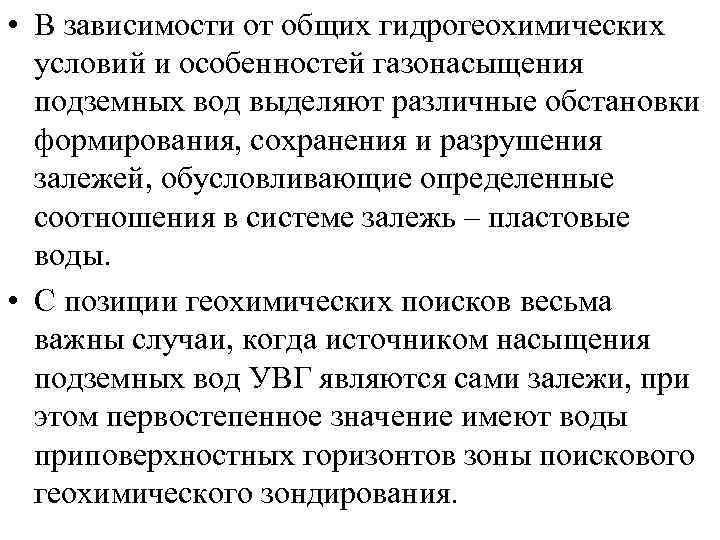 • В зависимости от общих гидрогеохимических условий и особенностей газонасыщения подземных вод выделяют различные обстановки формирования, сохранения и разрушения залежей, обусловливающие определенные соотношения в системе залежь – пластовые воды.

• С позиции геохимических поисков весьма важны случаи, когда источником насыщения подземных вод УВГ являются сами залежи, при этом первостепенное значение имеют воды приповерхностных горизонтов зоны поискового геохимического зондирования.